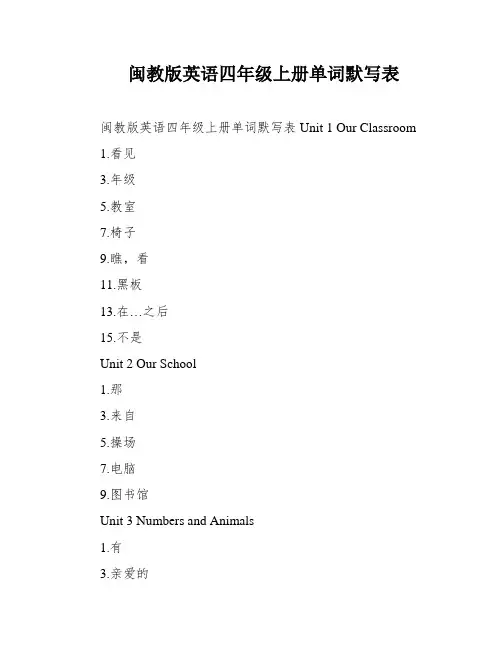 闽教版英语四年级上册单词默写表

闽教版英语四年级上册单词默写表 Unit 1 Our Classroom

1.看见

3.年级

5.教室

7.椅子

9.瞧，看

11.黑板

13.在…之后

15.不是

Unit 2 Our School

1.那

3.来自

5.操场

7.电脑

9.图书馆

Unit 3 Numbers and Animals

1.有

3.亲爱的